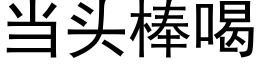 当头棒喝